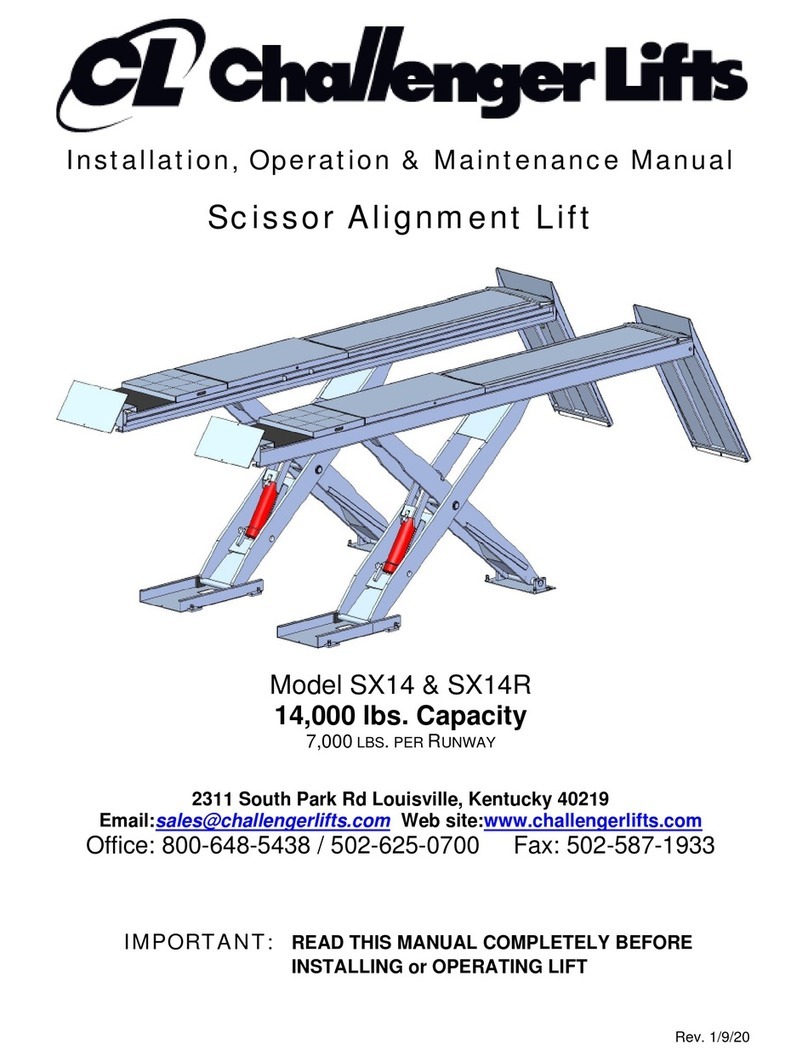 CL Challenger Lifts

Installation, Operation & Maintenance Manual

Scissor Alignment Lift

Model SX14 & SX14R
14,000 lbs. Capacity
7,000 LBS. PER RUNWAY

2311 South Park Rd Louisville, Kentucky 40219
Email:sales@challengerlifts.com Web site:www.challengerlifts.com
Office: 800-648-5438 / 502-625-0700 Fax: 502-587-1933

IMPORTANT: READ THIS MANUAL COMPLETELY BEFORE INSTALLING or OPERATING LIFT

Rev. 1/9/20